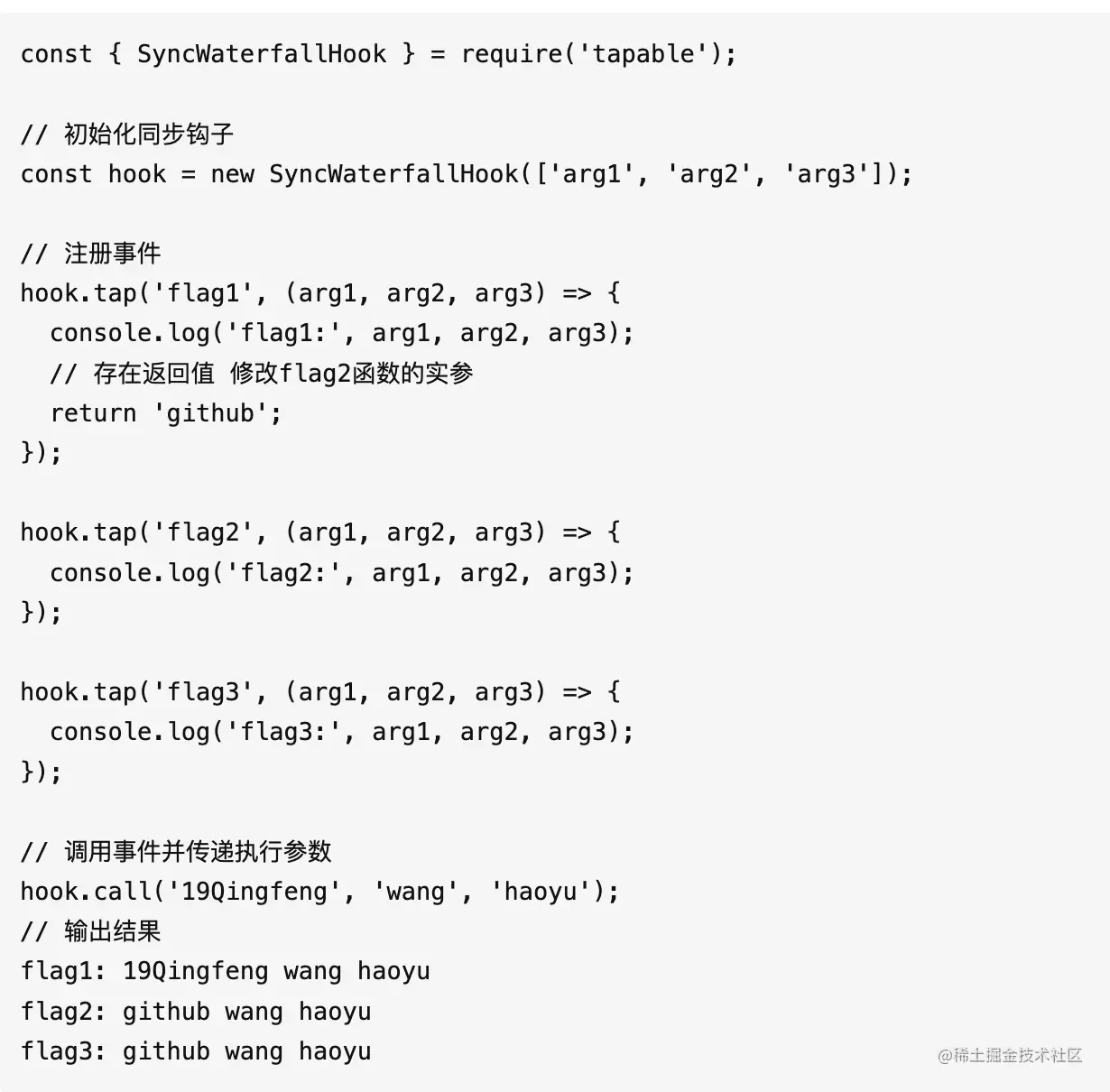 const { SyncWaterfallHook } = require('tapable');

// 初始化同步钩子
const hook = new SyncWaterfallHook(['arg1', 'arg2', 'arg3']);

// 注册事件
hook.tap('flag1', (arg1, arg2, arg3) => {
  console.log('flag1:', arg1, arg2, arg3);
  // 存在返回值 修改flag2函数的实参
  return 'github';
});

hook.tap('flag2', (arg1, arg2, arg3) => {
  console.log('flag2:', arg1, arg2, arg3);
});

hook.tap('flag3', (arg1, arg2, arg3) => {
  console.log('flag3:', arg1, arg2, arg3);
});

// 调用事件并传递执行参数
hook.call('19Qingfeng', 'wang', 'haoyu');
// 输出结果
flag1: 19Qingfeng wang haoyu
flag2: github wang haoyu
flag3: github wang haoyu

@稀土掘金技术社区